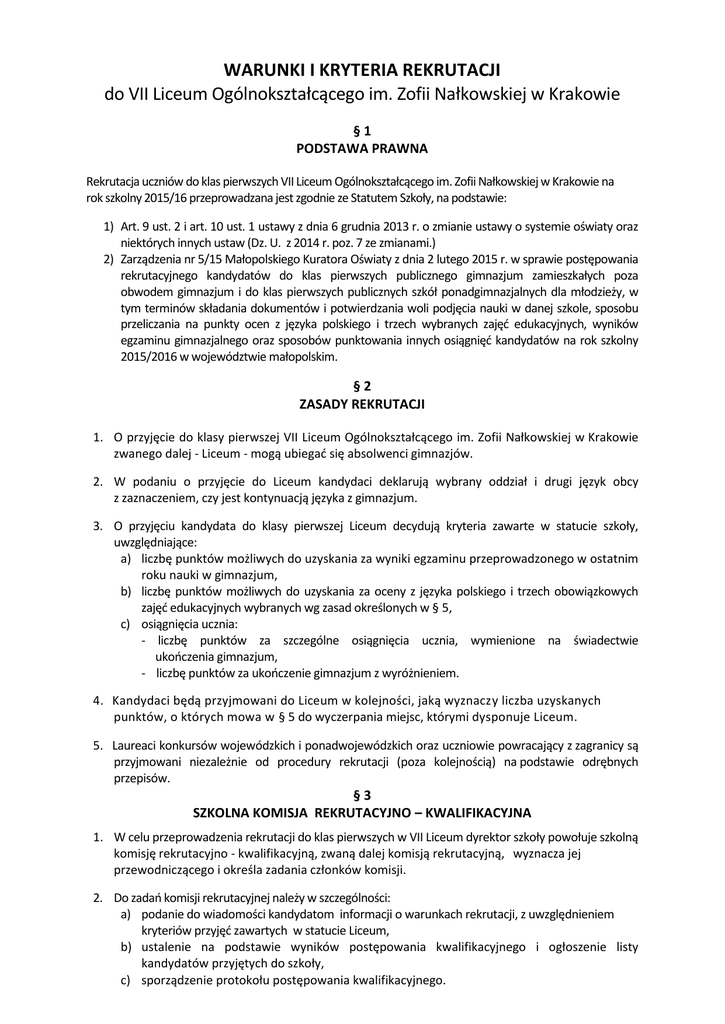 WARUNKI I KRYTERIA REKRUTACJI
do VII Liceum Ogólnokształcącego im. Zofii Nałkowskiej w Krakowie

§ 1
PODSTAWA PRAWNA

Rekrutacja uczniów do klas pierwszych VII Liceum Ogólnokształcącego im. Zofii Nałkowskiej w Krakowie na rok szkolny 2015/16 przeprowadzana jest zgodnie ze Statutem Szkoły, na podstawie:

1) Art. 9 ust. 2 i art. 10 ust. 1 ustawy z dnia 6 grudnia 2013 r. o zmianie ustawy o systemie oświaty oraz niektórych innych ustaw (Dz. U. z 2014 r. poz. 7 ze zmianami.)
2) Zarządzenia nr 5/15 Małopolskiego Kuratora Oświaty z dnia 2 lutego 2015 r. w sprawie postępowania rekrutacyjnego kandydatów do klas pierwszych publicznego gimnazjum zamieszkałych poza obwodem gimnazjum i do klas pierwszych publicznych szkół ponadgimnazjalnych dla młodzieży, w tym terminów składania dokumentów i potwierdzania woli podjęcia nauki w danej szkole, sposobu przeliczania na punkty ocen z języka polskiego i trzech wybranych zajęć edukacyjnych, wyników egzaminu gimnazjalnego oraz sposobów punktowania innych osiągnięć kandydatów na rok szkolny 2015/2016 w województwie małopolskim.

§ 2
ZASADY REKRUTACJI

1. O przyjęcie do klasy pierwszej VII Liceum Ogólnokształcącego im. Zofii Nałkowskiej w Krakowie zwanego dalej - Liceum - mogą ubiegać się absolwenci gimnazjów.

2. W podaniu o przyjęcie do Liceum kandydaci deklarują wybrany oddział i drugi język obcy z zaznaczeniem, czy jest kontynuacją języka z gimnazjum.

3. O przyjęciu kandydata do klasy pierwszej Liceum decydują kryteria zawarte w statucie szkoły, uwzględniające:
a) liczbę punktów możliwych do uzyskania za wyniki egzaminu przeprowadzonego w ostatnim roku nauki w gimnazjum,
b) liczbę punktów możliwych do uzyskania za oceny z języka polskiego i trzech obowiązkowych zajęć edukacyjnych wybranych wg zasad określonych w § 5,
c) osiągnięcia ucznia:
- liczbę punktów za szczególne osiągnięcia ucznia, wymienione na świadectwie ukończenia gimnazjum,
- liczbę punktów za ukończenie gimnazjum z wyróżnieniem.

4. Kandydaci będą przyjmowani do Liceum w kolejności, jaką wyznaczy liczba uzyskanych punktów, o których mowa w § 5 do wyczerpania miejsc, którymi dysponuje Liceum.

5. Laureaci konkursów wojewódzkich i ponadwojewódzkich oraz uczniowie powracający z zagranicy są przyjmowani niezależnie od procedury rekrutacji (poza kolejnością) na podstawie odrębnych przepisów.

§ 3
SZKOLNA KOMISJA REKRUTACYJNO – KWALIFIKACYJNA

1. W celu przeprowadzenia rekrutacji do klas pierwszych w VII Liceum dyrektor szkoły powołuje szkolną komisję rekrutacyjno - kwalifikacyjną, zwaną dalej komisją rekrutacyjną, wyznacza jej przewodniczącego i określa zadania członków komisji.

2. Do zadań komisji rekrutacyjnej należy w szczególności:
a) podanie do wiadomości kandydatom informacji o warunkach rekrutacji, z uwzględnieniem kryteriów przyjęć zawartych w statucie Liceum,
b) ustalenie na podstawie wyników postępowania kwalifikacyjnego i ogłoszenie listy kandydatów przyjętych do szkoły,
c) sporządzenie protokołu postępowania kwalifikacyjnego.